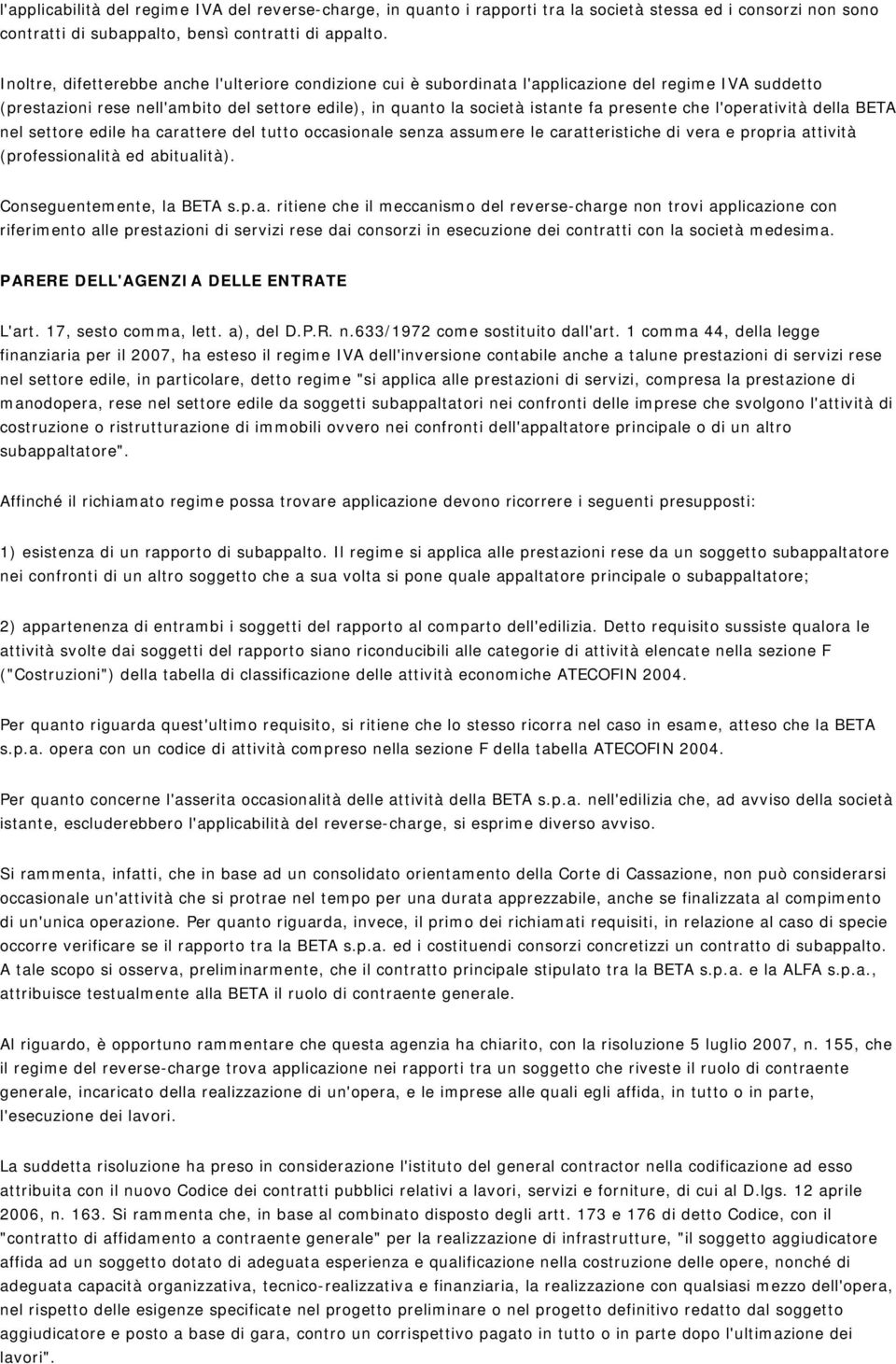 l'applicabilità del regime IVA del reverse-charge, in quanto i rapporti tra la società stessa ed i consorzi non sono contratti di subappalto, bensì contratti di appalto.

Inoltre, difetterebbe anche l'ulteriore condizione cui è subordinata l'applicazione del regime IVA suddetto (prestazioni rese nell'ambito del settore edile), in quanto la società istante fa presente che l'operatività della BETA nel settore edile ha carattere del tutto occasionale senza assumere le caratteristiche di vera e propria attività (professionalità ed abitualità).

Conseguentemente, la BETA s.p.a. ritiene che il meccanismo del reverse-charge non trovi applicazione con riferimento alle prestazioni di servizi rese dai consorzi in esecuzione dei contratti con la società medesima.

PARERE DELL'AGENZIA DELLE ENTRATE

L'art. 17, sesto comma, lett. a), del D.P.R. n.633/1972 come sostituito dall'art. 1 comma 44, della legge finanziaria per il 2007, ha esteso il regime IVA dell'inversione contabile anche a talune prestazioni di servizi rese nel settore edile, in particolare, detto regime "si applica alle prestazioni di servizi, compresa la prestazione di manodopera, rese nel settore edile da soggetti subappaltatori nei confronti delle imprese che svolgono l'attività di costruzione o ristrutturazione di immobili ovvero nei confronti dell'appaltatore principale o di un altro subappaltatore".

Affinché il richiamato regime possa trovare applicazione devono ricorrere i seguenti presupposti:

1) esistenza di un rapporto di subappalto. Il regime si applica alle prestazioni rese da un soggetto subappaltatore nei confronti di un altro soggetto che a sua volta si pone quale appaltatore principale o subappaltatore;

2) appartenenza di entrambi i soggetti del rapporto al comparto dell'edilizia. Detto requisito sussiste qualora le attività svolte dai soggetti del rapporto siano riconducibili alle categorie di attività elencate nella sezione F ("Costruzioni") della tabella di classificazione delle attività economiche ATECOFIN 2004.

Per quanto riguarda quest'ultimo requisito, si ritiene che lo stesso ricorra nel caso in esame, atteso che la BETA s.p.a. opera con un codice di attività compreso nella sezione F della tabella ATECOFIN 2004.

Per quanto concerne l'asserita occasionalità delle attività della BETA s.p.a. nell'edilizia che, ad avviso della società istante, escluderebbero l'applicabilità del reverse-charge, si esprime diverso avviso.

Si rammenta, infatti, che in base ad un consolidato orientamento della Corte di Cassazione, non può considerarsi occasionale un'attività che si protrae nel tempo per una durata apprezzabile, anche se finalizzata al compimento di un'unica operazione. Per quanto riguarda, invece, il primo dei richiamati requisiti, in relazione al caso di specie occorre verificare se il rapporto tra la BETA s.p.a. ed i costituendi consorzi concretizzi un contratto di subappalto. A tale scopo si osserva, preliminarmente, che il contratto principale stipulato tra la BETA s.p.a. e la ALFA s.p.a., attribuisce testualmente alla BETA il ruolo di contraente generale.

Al riguardo, è opportuno rammentare che questa agenzia ha chiarito, con la risoluzione 5 luglio 2007, n. 155, che il regime del reverse-charge trova applicazione nei rapporti tra un soggetto che riveste il ruolo di contraente generale, incaricato della realizzazione di un'opera, e le imprese alle quali egli affida, in tutto o in parte, l'esecuzione dei lavori.

La suddetta risoluzione ha preso in considerazione l'istituto del general contractor nella codificazione ad esso attribuita con il nuovo Codice dei contratti pubblici relativi a lavori, servizi e forniture, di cui al D.lgs. 12 aprile 2006, n. 163. Si rammenta che, in base al combinato disposto degli artt. 173 e 176 di detto Codice, con il "contratto di affidamento a contraente generale" per la realizzazione di infrastrutture, "il soggetto aggiudicatore affida ad un soggetto dotato di adeguata esperienza e qualificazione nella costruzione delle opere, nonché di adeguata capacità organizzativa, tecnico-realizzativa e finanziaria, la realizzazione con qualsiasi mezzo dell'opera, nel rispetto delle esigenze specificate nel progetto preliminare o nel progetto definitivo redatto dal soggetto aggiudicatore e posto a base di gara, contro un corrispettivo pagato in tutto o in parte dopo l'ultimazione dei lavori".